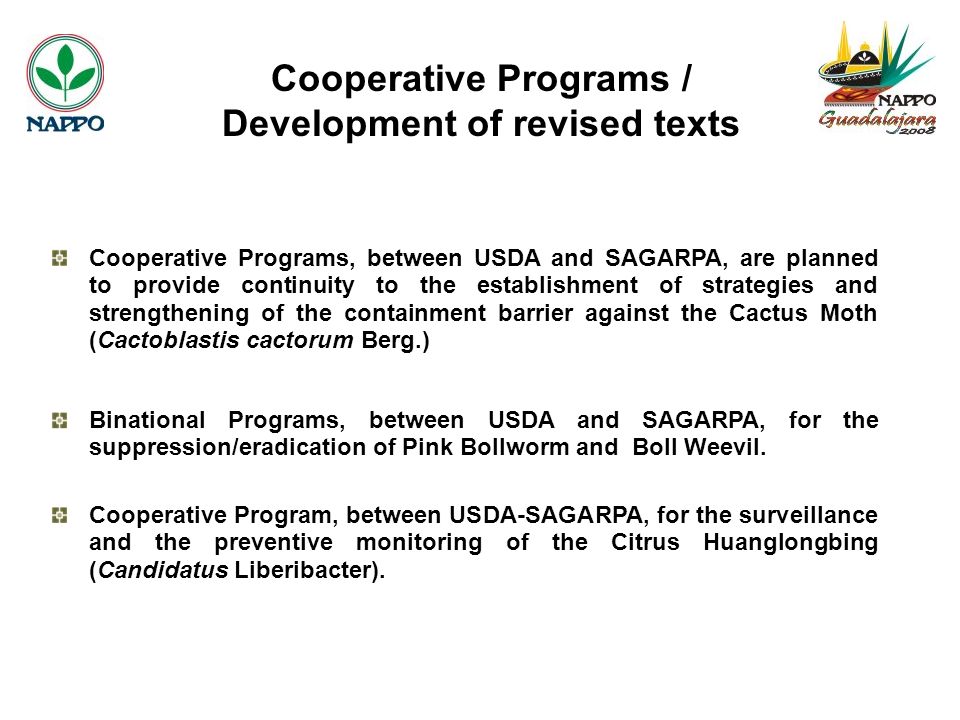 NAPPO

Cooperative Programs / Development of revised texts

NAPPO
Guadalajara
2008

Cooperative Programs, between USDA and SAGARPA, are planned to provide continuity to the establishment of strategies and strengthening of the containment barrier against the Cactus Moth (Cactoblastis cactorum Berg.)

Binational Programs, between USDA and SAGARPA, for the suppression/eradication of Pink Bollworm and Boll Weevil.

Cooperative Program, between USDA-SAGARPA, for the surveillance and the preventive monitoring of the Citrus Huanglongbing (Candidatus Liberibacter).